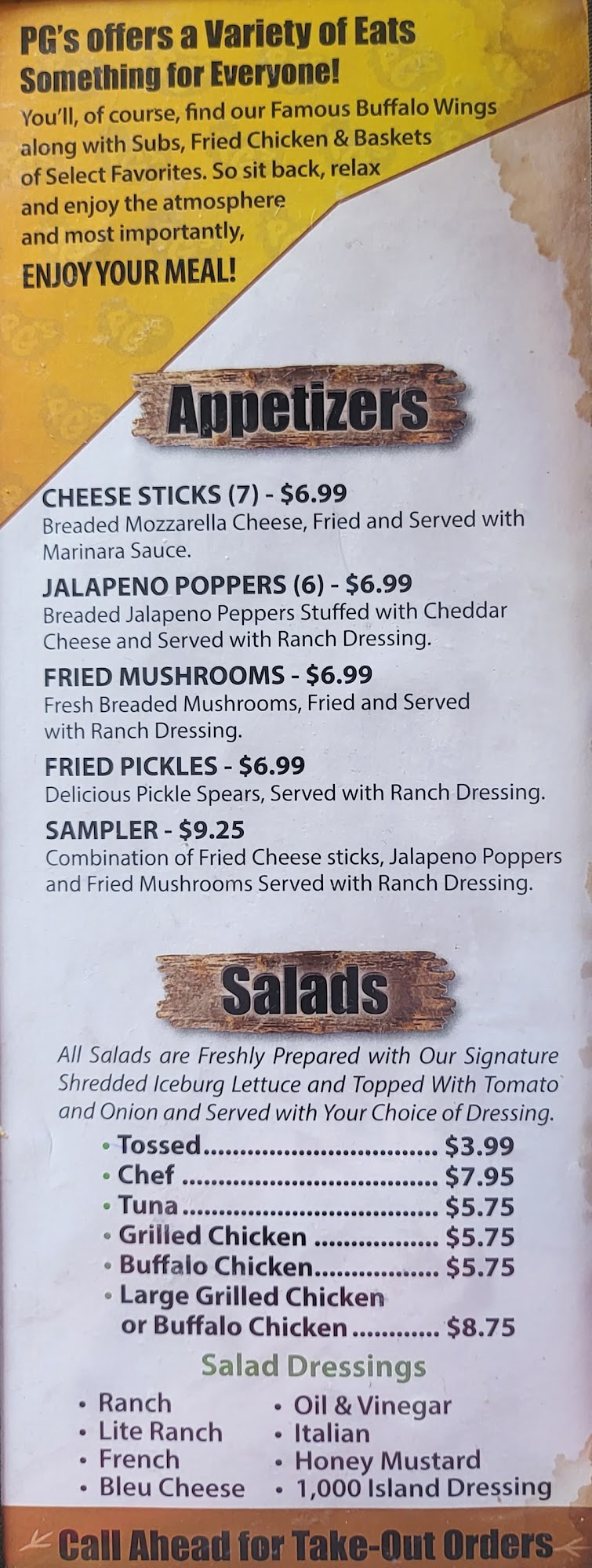 PG's offers a Variety of Eats
Something for Everyone!

You'll, of course, find our Famous Buffalo Wings along with Subs, Fried Chicken & Baskets of Select Favorites. So sit back, relax and enjoy the atmosphere and most importantly,

ENJOY YOUR MEAL!

Appetizers

CHEESE STICKS (7) - $6.99
Breaded Mozzarella Cheese, Fried and Served with Marinara Sauce.

JALAPENO POPPERS (6) - $6.99
Breaded Jalapeno Peppers Stuffed with Cheddar Cheese and Served with Ranch Dressing.

FRIED MUSHROOMS - $6.99
Fresh Breaded Mushrooms, Fried and Served with Ranch Dressing.

FRIED PICKLES - $6.99
Delicious Pickle Spears, Served with Ranch Dressing.

SAMPLER - $9.25
Combination of Fried Cheese sticks, Jalapeno Poppers and Fried Mushrooms Served with Ranch Dressing.

Salads

All Salads are Freshly Prepared with Our Signature Shredded Iceburg Lettuce and Topped With Tomato and Onion and Served with Your Choice of Dressing.

• Tossed $3.99
• Chef $7.95
• Tuna $5.75
• Grilled Chicken $5.75
• Buffalo Chicken $5.75
• Large Grilled Chicken or Buffalo Chicken $8.75

Salad Dressings

• Ranch
• Lite Ranch
• French
• Bleu Cheese

• Oil & Vinegar
• Italian
• Honey Mustard
• 1,000 Island Dressing

Call Ahead for Take-Out Orders